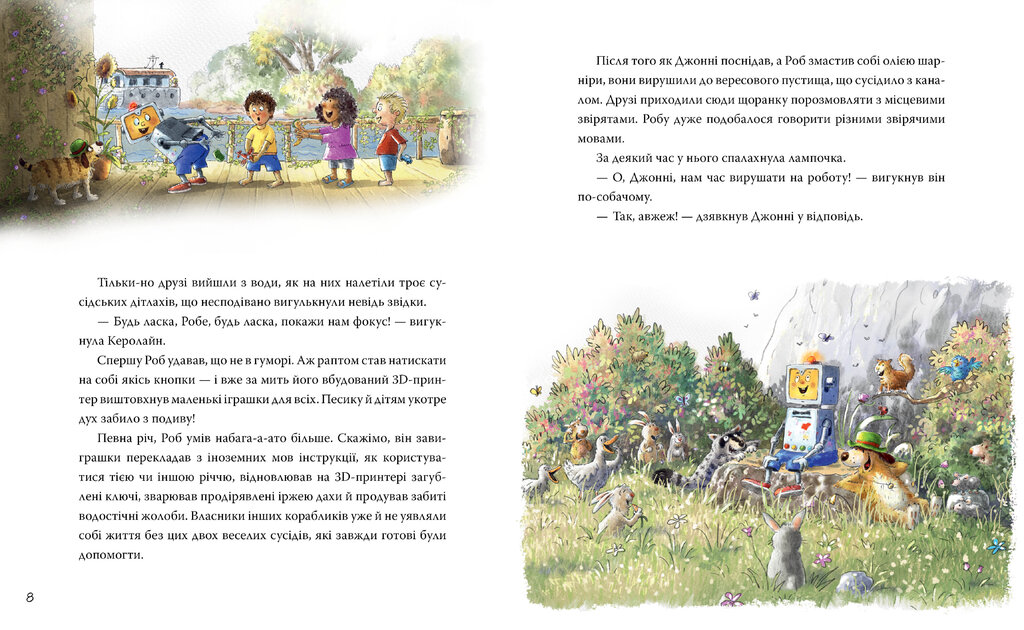 Тільки-но друзі вийшли з води, як на них налетіли троє сусідських дітлахів, що несподівано вигулькнули невідь звідки.

— Будь ласка, Робе, будь ласка, покажи нам фокус! — вигукнула Керолайн.

Спершу Роб удавав, що не в гуморі. Аж раптом став натискати на собі якісь кнопки — і вже за мить його вбудований 3D-принтер виштовхнув маленькі іграшки для всіх. Песику й дітям укотре дух забило з подиву!

Певна річ, Роб умів набага-а-ато більше. Скажімо, він завиграшки перекладав з іноземних мов інструкції, як користуватися тією чи іншою річчю, відновлював на 3D-принтері загублені ключі, зварював продірявлені іржею дахи й продував забиті водостічні жолоби. Власники інших корабликів уже й не уявляли собі життя без цих двох веселих сусідів, які завжди готові були допомогти.

8

Після того як Джонні поснідав, а Роб змастив собі олією шарніри, вони вирушили до вересового пустища, що сусідило з каналом. Друзі приходили сюди щоранку порозмовляти з місцевими звірятами. Робу дуже подобалося говорити різними звірячими мовами.

За деякий час у нього спалахнула лампочка.

— О, Джонні, нам час вирушати на роботу! — вигукнув він по-собачому.

— Так, авжеж! — дзявкнув Джонні у відповідь.